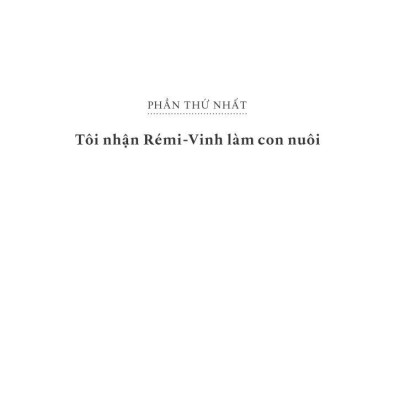 PHẦN THỨ NHẤT

Tôi nhận Rémi-Vinh làm con nuôi